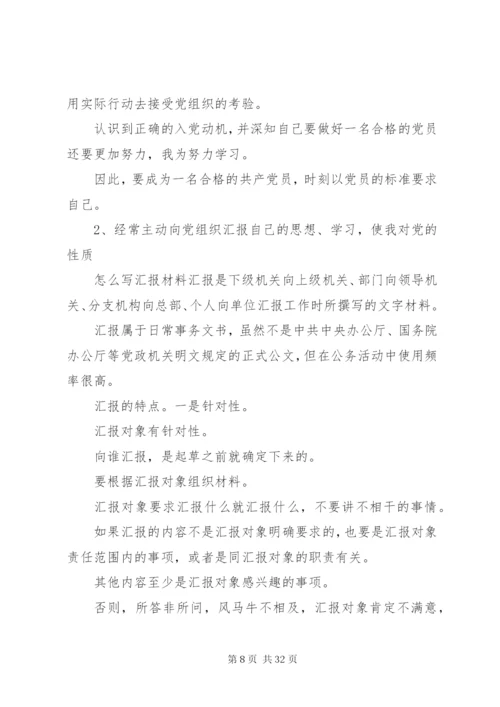 用实际行动去接受党组织的考验。

认识到正确的入党动机，并深知自己要做好一名合格的党员还要更加努力，我为努力学习。

因此，要成为一名合格的共产党员，时刻以党员的标准要求自己。

2、经常主动向党组织汇报自己的思想、学习，使我对党的性质

怎么写汇报材料汇报是下级机关向上级机关、部门向领导机关、分支机构向总部、个人向单位汇报工作时所撰写的文字材料。

汇报属于日常事务文书，虽然不是中共中央办公厅、国务院办公厅等党政机关明文规定的正式公文，但在公务活动中使用频率很高。

汇报的特点。一是针对性。

汇报对象有针对性。

向谁汇报，是起草之前就确定下来的。

要根据汇报对象组织材料。

汇报对象要求汇报什么就汇报什么，不要讲不相干的事情。

如果汇报的内容不是汇报对象明确要求的，也要是汇报对象责任范围内的事项，或者是同汇报对象的职责有关。

其他内容至少是汇报对象感兴趣的事项。

否则，所答非所问，风马牛不相及，汇报对象肯定不满意，

第 8 页 共 32 页